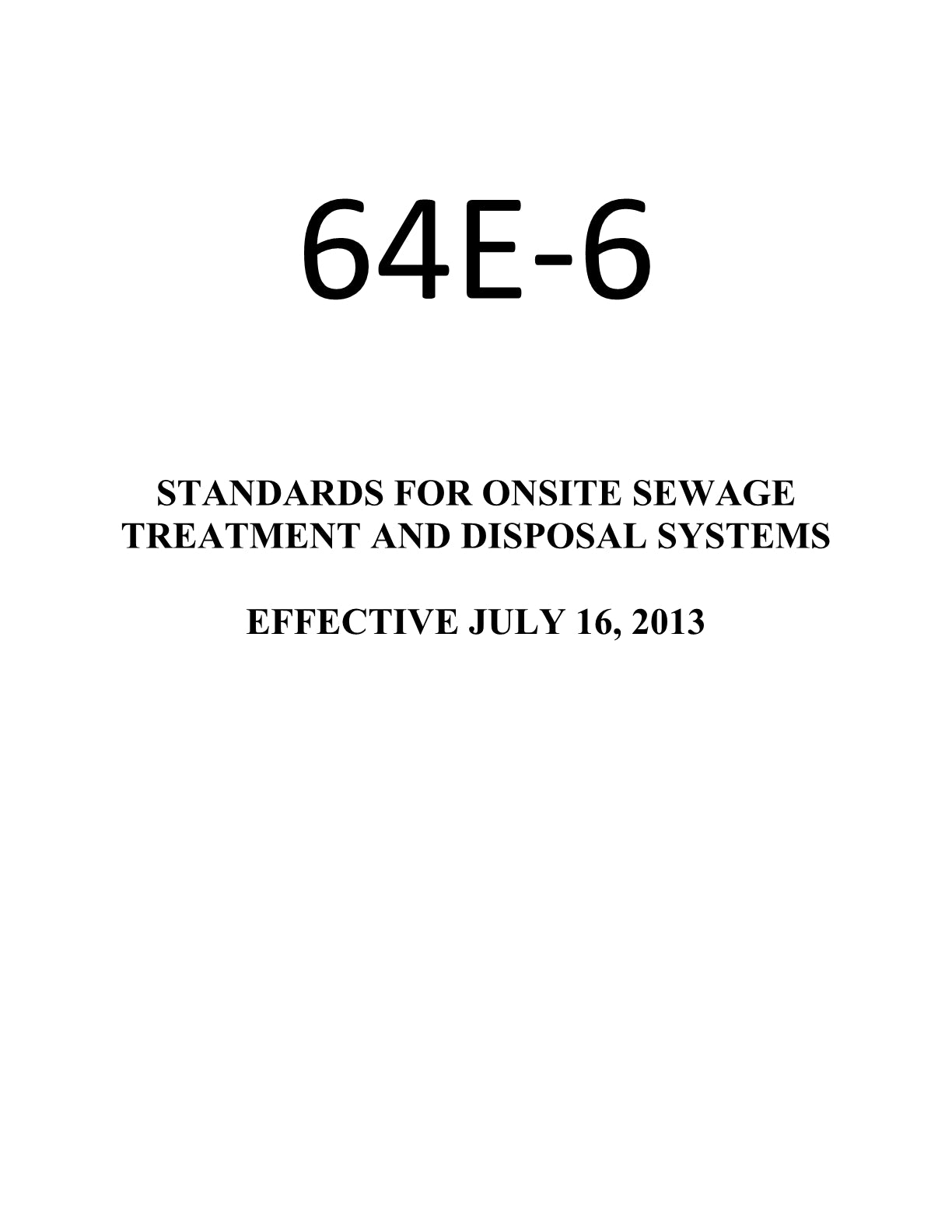 64E-6

STANDARDS FOR ONSITE SEWAGE TREATMENT AND DISPOSAL SYSTEMS

EFFECTIVE JULY 16, 2013